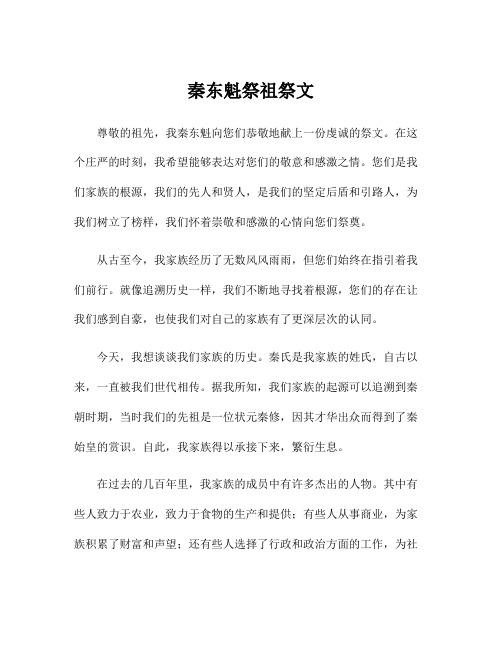 秦东魁祭祖祭文

尊敬的祖先，我秦东魁向您们恭敬地献上一份虔诚的祭文。在这个庄严的时刻，我希望能够表达对您们的敬意和感激之情。您们是我们家族的根源，我们的先人和贤人，是我们的坚定后盾和引路人，为我们树立了榜样，我们怀着崇敬和感激的心情向您们祭奠。

从古至今，我家族经历了无数风风雨雨，但您们始终在指引着我们前行。就像追溯历史一样，我们不断地寻找着根源，您们的存在让我们感到自豪，也使我们对自己的家族有了更深层次的认同。

今天，我想谈谈我们家族的历史。秦氏是我家族的姓氏，自古以来，一直被我们世代相传。据我所知，我们家族的起源可以追溯到秦朝时期，当时我们的先祖是一位状元秦修，因其才华出众而得到了秦始皇的赏识。自此，我家族得以承接下来，繁衍生息。

在过去的几百年里，我家族的成员中有许多杰出的人物。其中有些人致力于农业，致力于食物的生产和提供；有些人从事商业，为家族积累了财富和声望；还有些人选择了行政和政治方面的工作，为社